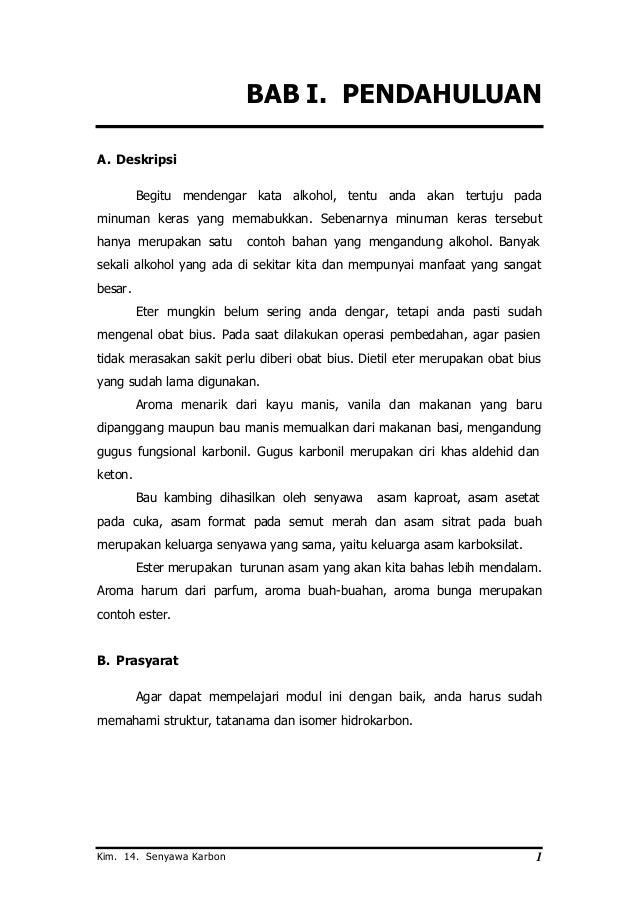 BAB I. PENDAHULUAN

A. Deskripsi

Begitu mendengar kata alkohol, tentu anda akan tertuju pada minuman keras yang memabukkan. Sebenarnya minuman keras tersebut hanya merupakan satu contoh bahan yang mengandung alkohol. Banyak sekali alkohol yang ada di sekitar kita dan mempunyai manfaat yang sangat besar.

Eter mungkin belum sering anda dengar, tetapi anda pasti sudah mengenal obat bius. Pada saat dilakukan operasi pembedahan, agar pasien tidak merasakan sakit perlu diberi obat bius. Dietil eter merupakan obat bius yang sudah lama digunakan.

Aroma menarik dari kayu manis, vanila dan makanan yang baru dipanggang maupun bau manis memualkan dari makanan basi, mengandung gugus fungsional karbonil. Gugus karbonil merupakan ciri khas aldehid dan keton.

Bau kambing dihasilkan oleh senyawa asam kaproat, asam asetat pada cuka, asam format pada semut merah dan asam sitrat pada buah merupakan keluarga senyawa yang sama, yaitu keluarga asam karboksilat.

Ester merupakan turunan asam yang akan kita bahas lebih mendalam. Aroma harum dari parfum, aroma buah-buahan, aroma bunga merupakan contoh ester.

B. Prasyarat

Agar dapat mempelajari modul ini dengan baik, anda harus sudah memahami struktur, tatanama dan isomer hidrokarbon.

Kim. 14. Senyawa Karbon 1